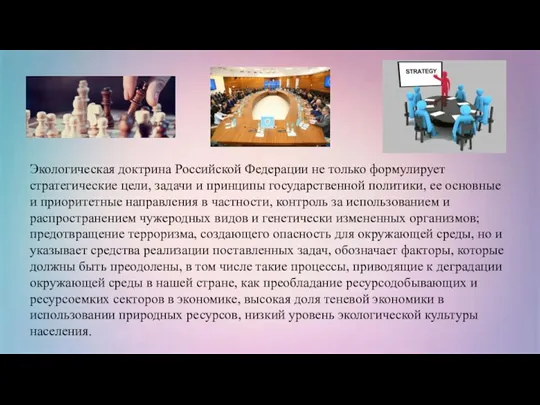 STRATEGY

Экологическая доктрина Российской Федерации не только формулирует стратегические цели, задачи и принципы государственной политики, ее основные и приоритетные направления в частности, контроль за использованием и распространением чужеродных видов и генетически измененных организмов; предотвращение терроризма, создающего опасность для окружающей среды, но и указывает средства реализации поставленных задач, обозначает факторы, которые должны быть преодолены, в том числе такие процессы, приводящие к деградации окружающей среды в нашей стране, как преобладание ресурсодобывающих и ресурсоемких секторов в экономике, высокая доля теневой экономики в использовании природных ресурсов, низкий уровень экологической культуры населения.